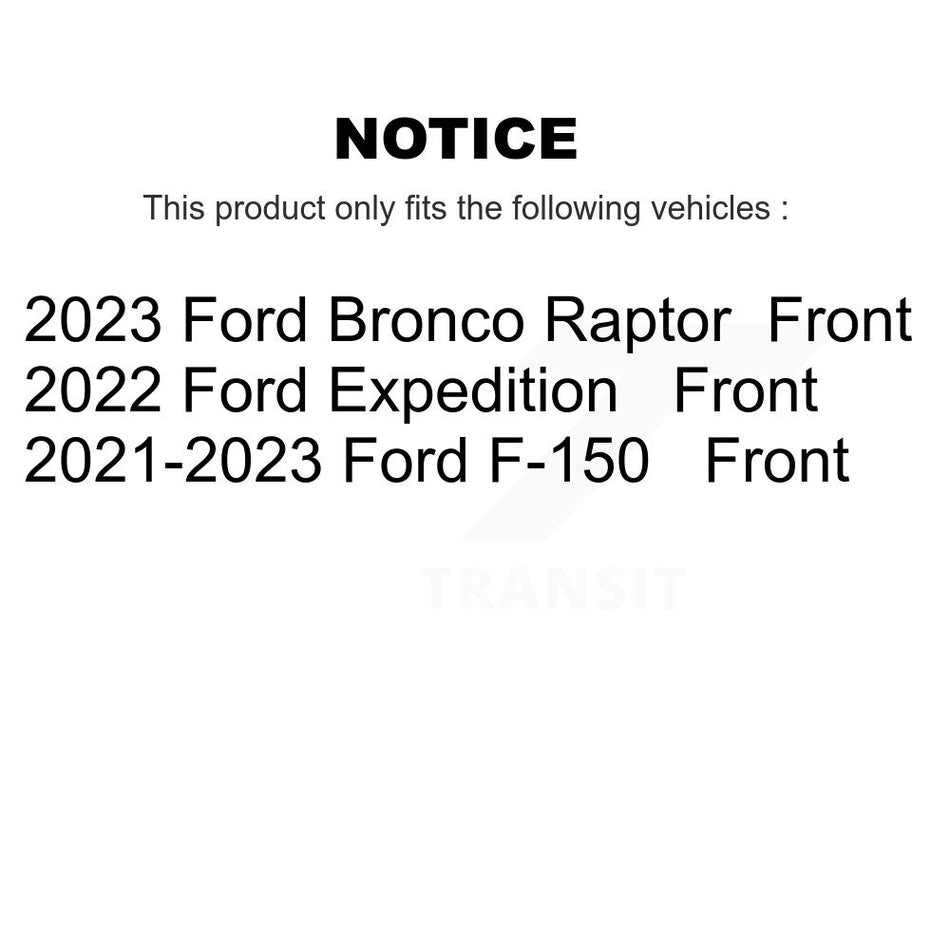 NOTICE

This product only fits the following vehicles :

2023 Ford Bronco Raptor Front
2022 Ford Expedition Front
2021-2023 Ford F-150 Front

TRANSIT